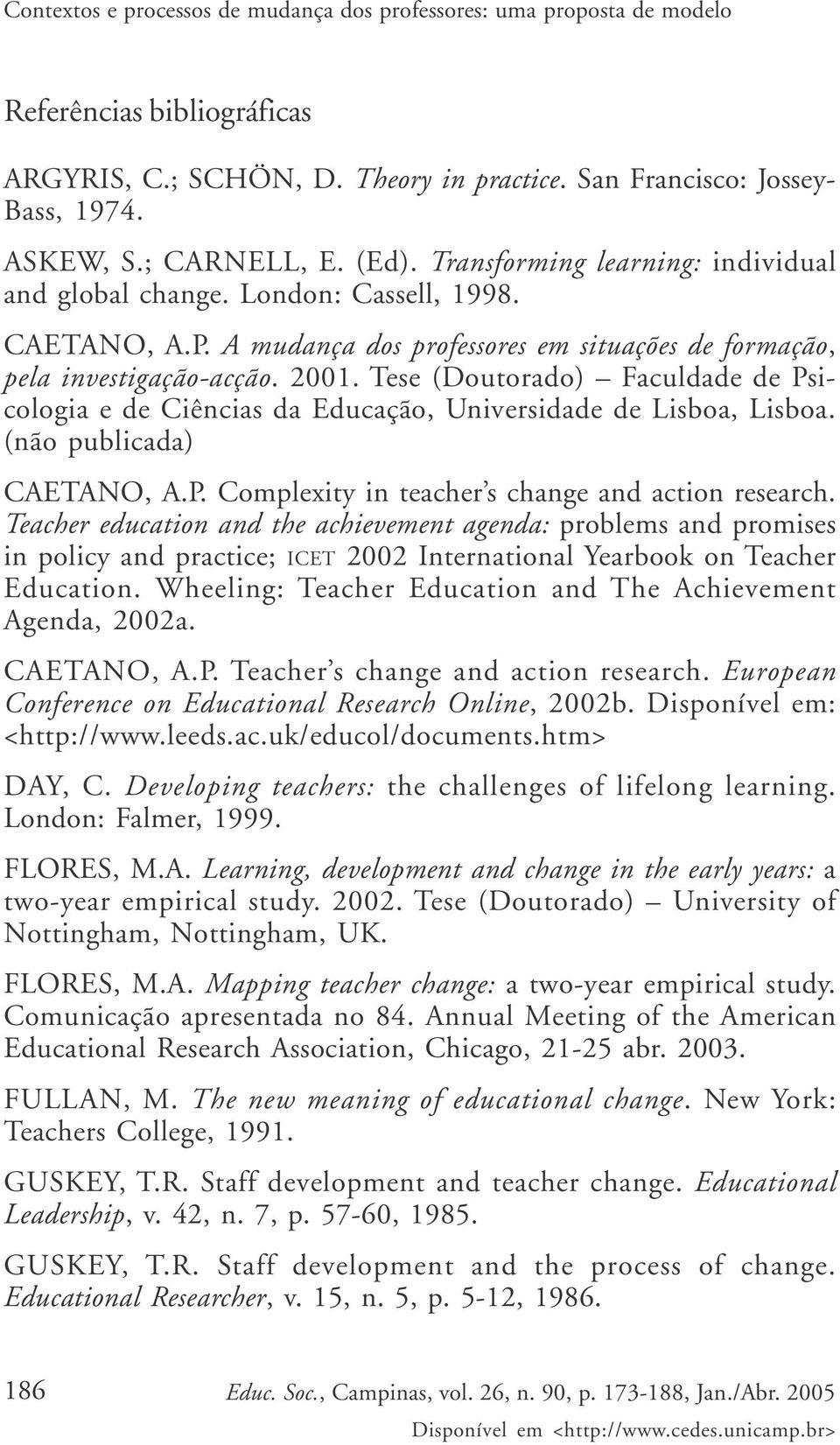 Contextos e processos de mudança dos professores: uma proposta de modelo

Referências bibliográficas

ARGYRIS, C.; SCHÖN, D. Theory in practice. San Francisco: Jossey-Bass, 1974.

ASKEW, S.; CARNELL, E. (Ed). Transforming learning: individual and global change. London: Cassell, 1998.

CAETANO, A.P. A mudança dos professores em situações de formação, pela investigação-acção. 2001. Tese (Doutorado) – Faculdade de Psicologia e de Ciências da Educação, Universidade de Lisboa, Lisboa. (não publicada)

CAETANO, A.P. Complexity in teacher's change and action research. Teacher education and the achievement agenda: problems and promises in policy and practice; ICET 2002 International Yearbook on Teacher Education. Wheeling: Teacher Education and The Achievement Agenda, 2002a.

CAETANO, A.P. Teacher's change and action research. European Conference on Educational Research Online, 2002b. Disponível em: <http://www.leeds.ac.uk/educol/documents.htm>

DAY, C. Developing teachers: the challenges of lifelong learning. London: Falmer, 1999.

FLORES, M.A. Learning, development and change in the early years: a two-year empirical study. 2002. Tese (Doutorado) – University of Nottingham, Nottingham, UK.

FLORES, M.A. Mapping teacher change: a two-year empirical study. Comunicação apresentada no 84. Annual Meeting of the American Educational Research Association, Chicago, 21-25 abr. 2003.

FULLAN, M. The new meaning of educational change. New York: Teachers College, 1991.

GUSKEY, T.R. Staff development and teacher change. Educational Leadership, v. 42, n. 7, p. 57-60, 1985.

GUSKEY, T.R. Staff development and the process of change. Educational Researcher, v. 15, n. 5, p. 5-12, 1986.

186 Educ. Soc., Campinas, vol. 26, n. 90, p. 173-188, Jan./Abr. 2005

Disponível em <http://www.cedes.unicamp.br>